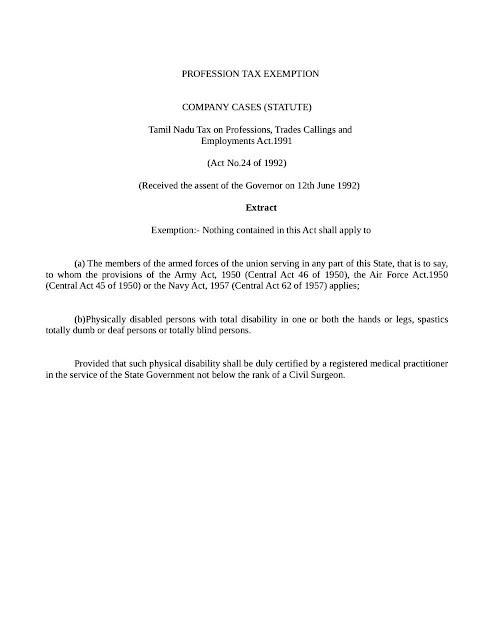 PROFESSION TAX EXEMPTION

COMPANY CASES (STATUTE)

Tamil Nadu Tax on Professions, Trades Callings and Employments Act.1991

(Act No.24 of 1992)

(Received the assent of the Governor on 12th June 1992)

Extract

Exemption:- Nothing contained in this Act shall apply to

(a) The members of the armed forces of the union serving in any part of this State, that is to say, to whom the provisions of the Army Act, 1950 (Central Act 46 of 1950), the Air Force Act.1950 (Central Act 45 of 1950) or the Navy Act, 1957 (Central Act 62 of 1957) applies;

(b)Physically disabled persons with total disability in one or both the hands or legs, spastics totally dumb or deaf persons or totally blind persons.

Provided that such physical disability shall be duly certified by a registered medical practitioner in the service of the State Government not below the rank of a Civil Surgeon.